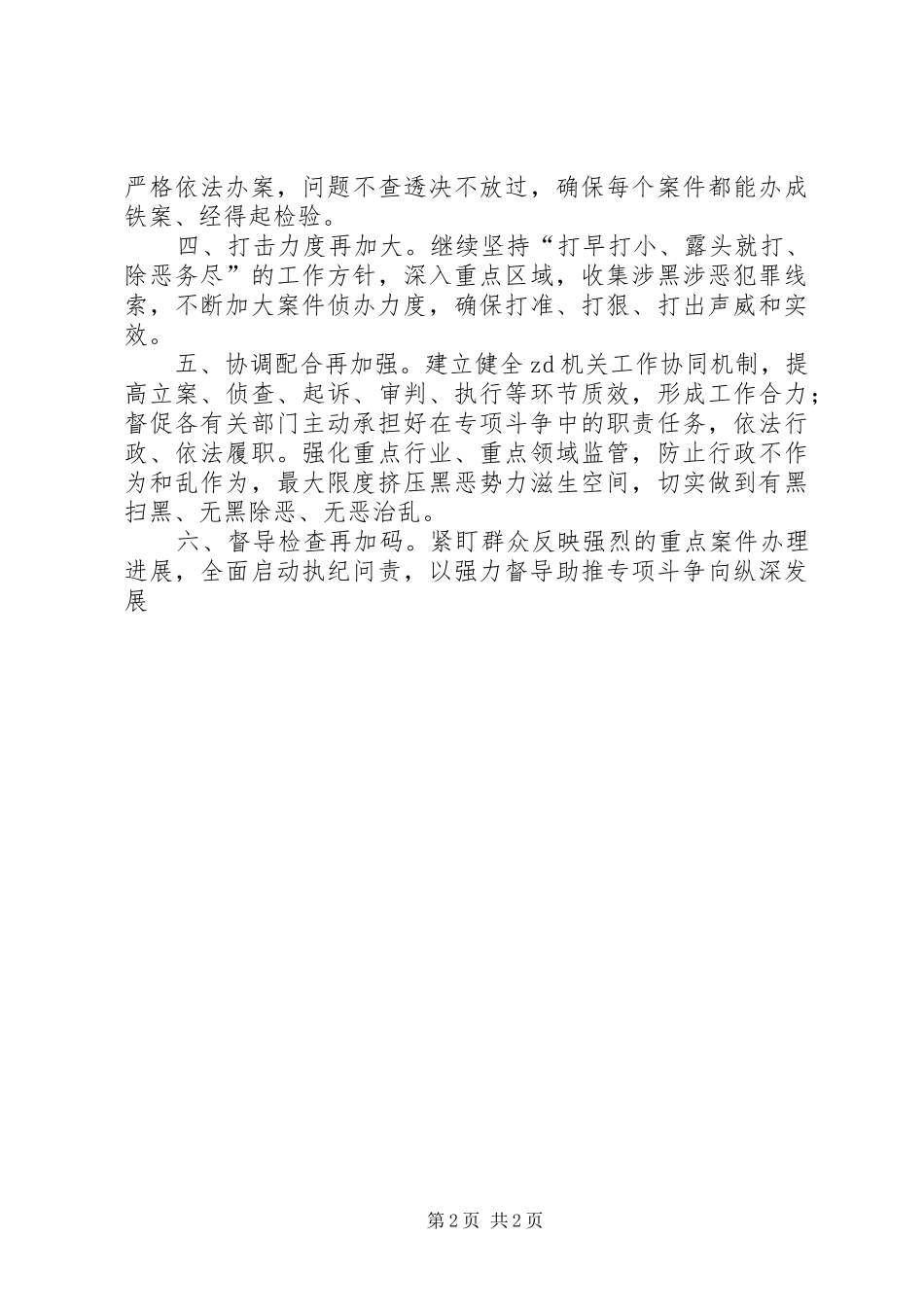 严格依法办案，问题不查透决不放过，确保每个案件都能办成铁案、经得起检验。

四、打击力度再加大。继续坚持“打早打小、露头就打、除恶务尽”的工作方针，深入重点区域，收集涉黑涉恶犯罪线索，不断加大案件侦办力度，确保打准、打狠、打出声威和实效。

五、协调配合再加强。建立健全zd机关工作协同机制，提高立案、侦查、起诉、审判、执行等环节质效，形成工作合力；督促各有关部门主动承担好在专项斗争中的职责任务，依法行政、依法履职。强化重点行业、重点领域监管，防止行政不作为和乱作为，最大限度挤压黑恶势力滋生空间，切实做到有黑扫黑、无黑除恶、无恶治乱。

六、督导检查再加码。紧盯群众反映强烈的重点案件办理进展，全面启动执纪问责，以强力督导助推专项斗争向纵深发展

第2页 共2页